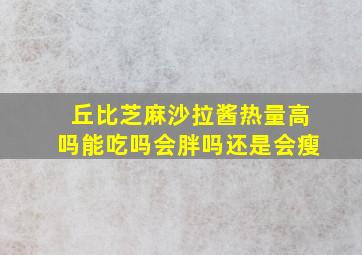 丘比芝麻沙拉酱热量高吗能吃吗会胖吗还是会瘦